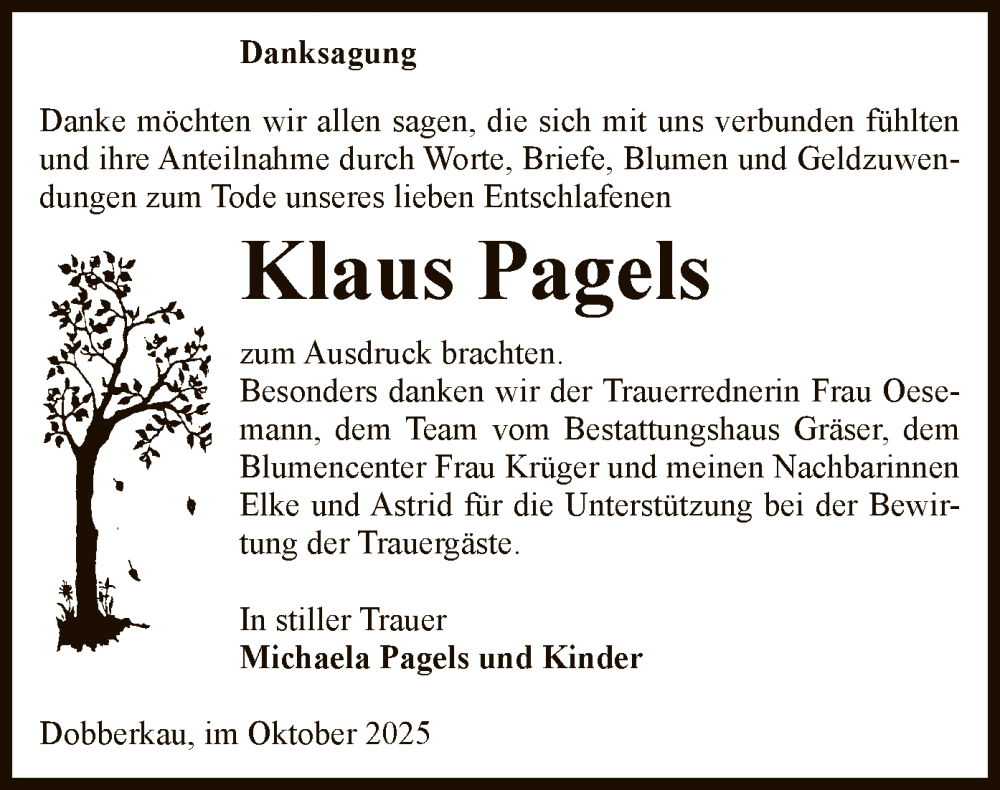 Danksagung

Danke möchten wir allen sagen, die sich mit uns verbunden fühlten und ihre Anteilnahme durch Worte, Briefe, Blumen und Geldzuwendungen zum Tode unseres lieben Entschlafenen

Klaus Pagels

zum Ausdruck brachten.
Besonders danken wir der Trauerrednerin Frau Oesemann, dem Team vom Bestattungshaus Gräser, dem Blumencenter Frau Krüger und meinen Nachbarinnen Elke und Astrid für die Unterstützung bei der Bewirtung der Trauergäste.

In stiller Trauer
Michaela Pagels und Kinder

Dobberkau, im Oktober 2025